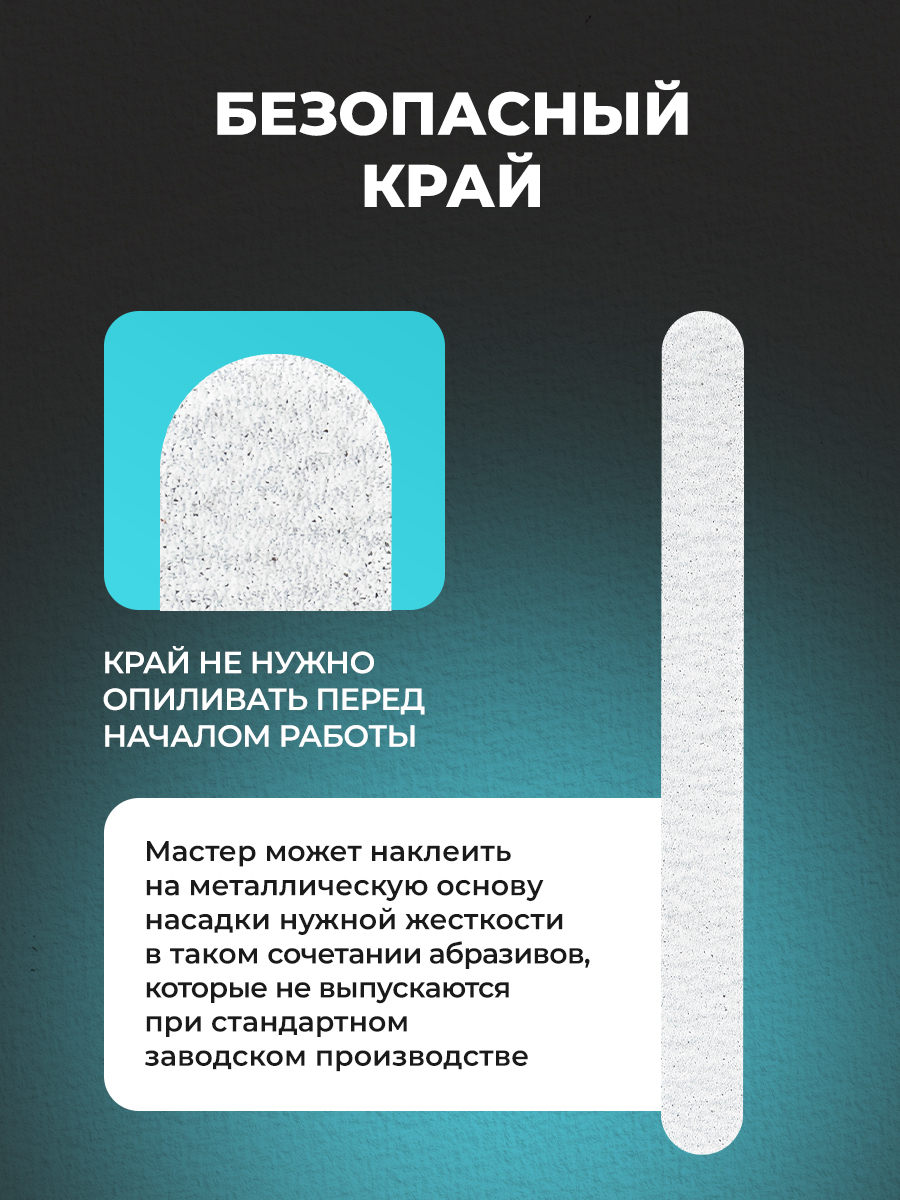 БЕЗОПАСНЫЙ
КРАЙ

КРАЙ НЕ НУЖНО ОПИЛИВАТЬ ПЕРЕД НАЧАЛОМ РАБОТЫ

Мастер может наклеить на металлическую основу насадки нужной жесткости в таком сочетании абразивов, которые не выпускаются при стандартном заводском производстве